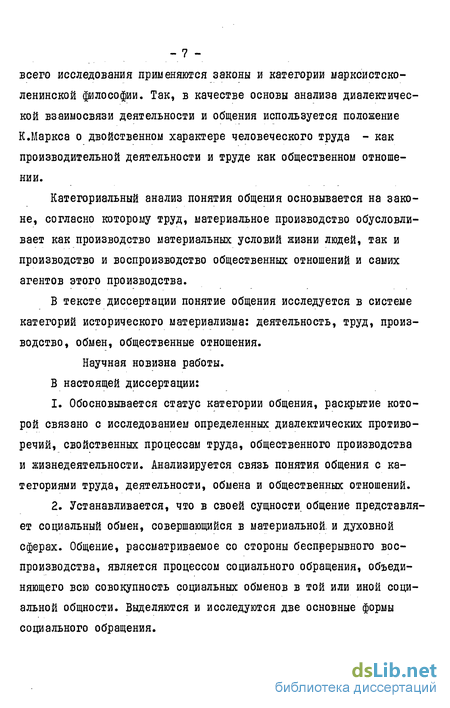 - 7 -

всего исследования применяются законы и категории марксистско-ленинской философии. Так, в качестве основы анализа диалектической взаимосвязи деятельности и общения используется положение К.Маркса о двойственном характере человеческого труда - как производительной деятельности и труде как общественном отношении.

Категориальный анализ понятия общения основывается на законе, согласно которому труд, материальное производство обусловливает как производство материальных условий жизни людей, так и производство и воспроизводство общественных отношений и самих агентов этого производства.

В тексте диссертации понятие общения исследуется в системе категорий исторического материализма: деятельность, труд, производство, обмен, общественные отношения.

Научная новизна работы.

В настоящей диссертации:

I. Обосновывается статус категории общения, раскрытие которой связано с исследованием определенных диалектических противоречий, свойственных процессам труда, общественного производства и жизнедеятельности. Анализируется связь понятия общения с категориями труда, деятельности, обмена и общественных отношений.

2. Устанавливается, что в своей сущности общение представляет социальный обмен, совершающийся в материальной и духовной сферах. Общение, рассматриваемое со стороны беспрерывного воспроизводства, является процессом социального обращения, объединяющего всю совокупность социальных обменов в той или иной социальной общности. Выделяются и исследуются две основные формы социального обращения.

dsLib.net
библиотека диссертаций